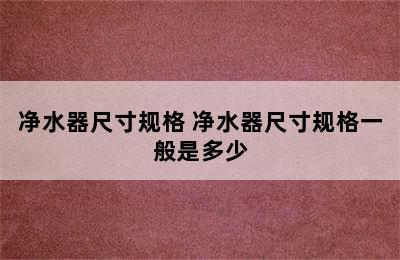 净水器尺寸规格 净水器尺寸规格一般是多少